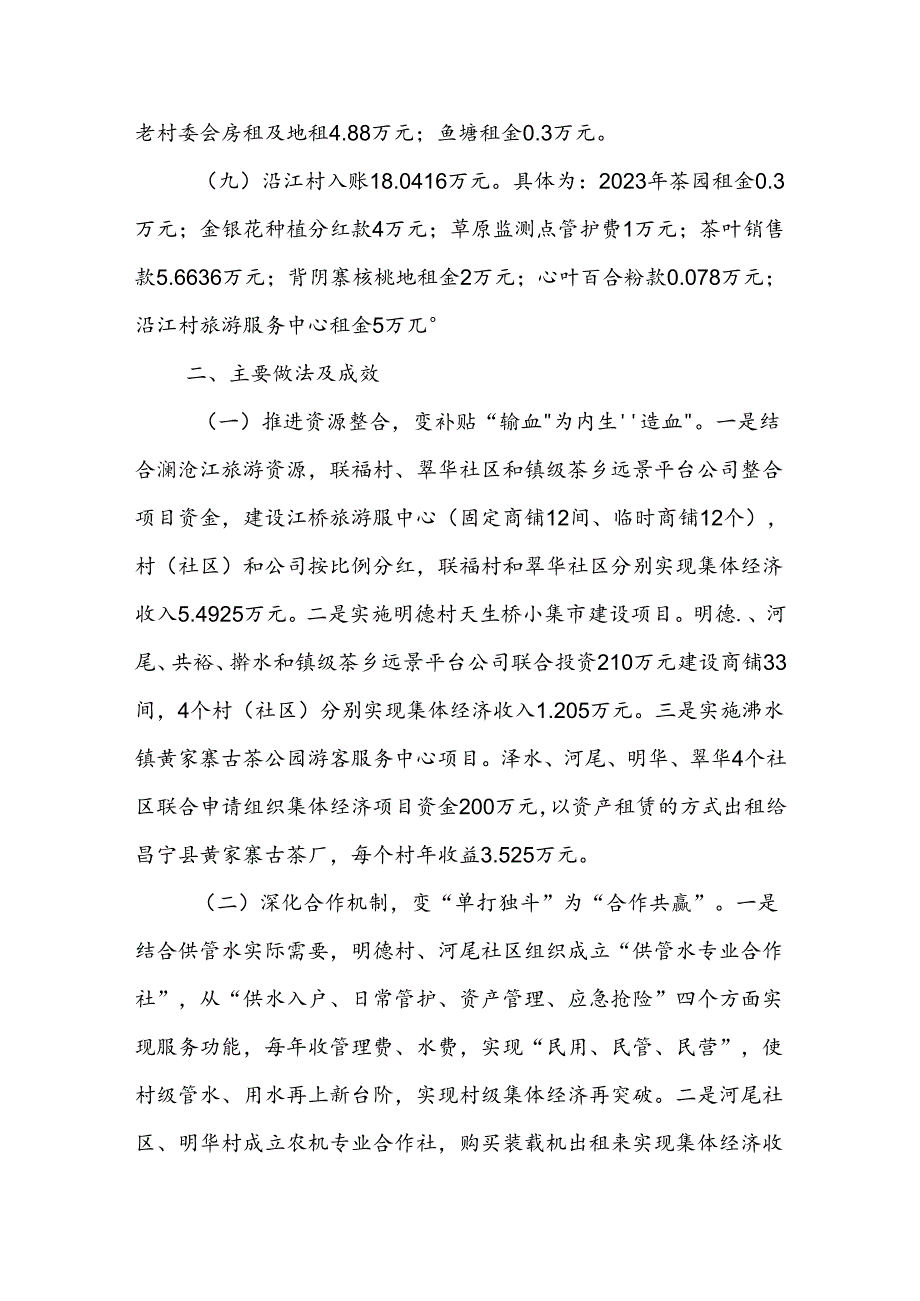 老村委会房租及地租4.88万元；鱼塘租金0.3万元。

（九）沿江村入账18.0416万元。具体为：2023年茶园租金0.3万元；金银花种植分红款4万元；草原监测点管护费1万元；茶叶销售款5.6636万元；背阴寨核桃地租金2万元；心叶百合粉款0.078万元；沿江村旅游服务中心租金5万兀°

二、主要做法及成效

（一）推进资源整合，变补贴“输血"为内生''造血"。一是结合澜沧江旅游资源，联福村、翠华社区和镇级茶乡远景平台公司整合项目资金，建设江桥旅游服中心（固定商铺12间、临时商铺12个），村（社区）和公司按比例分红，联福村和翠华社区分别实现集体经济收入5.4925万元。二是实施明德村天生桥小集市建设项目。明德.、河尾、共裕、擀水和镇级茶乡远景平台公司联合投资210万元建设商铺33间，4个村（社区）分别实现集体经济收入1.205万元。三是实施沸水镇黄家寨古茶公园游客服务中心项目。泽水、河尾、明华、翠华4个社区联合申请组织集体经济项目资金200万元,以资产租赁的方式出租给昌宁县黄家寨古茶厂，每个村年收益3.525万元。

（二）深化合作机制，变“单打独斗”为“合作共赢”。一是结合供管水实际需要，明德村、河尾社区组织成立“供管水专业合作社”，从“供水入户、日常管护、资产管理、应急抢险”四个方面实现服务功能，每年收管理费、水费，实现“民用、民管、民营”，使村级管水、用水再上新台阶，实现村级集体经济再突破。二是河尾社区、明华村成立农机专业合作社，购买装载机出租来实现集体经济收